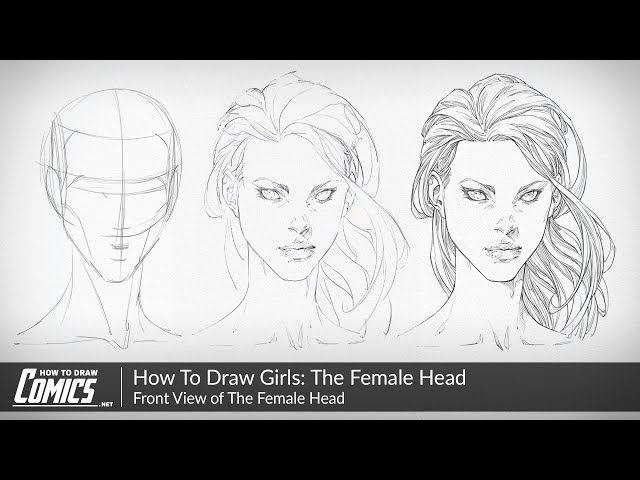 HOW TO DRAW
COMICS
.NET

How To Draw Girls: The Female Head
Front View of The Female Head